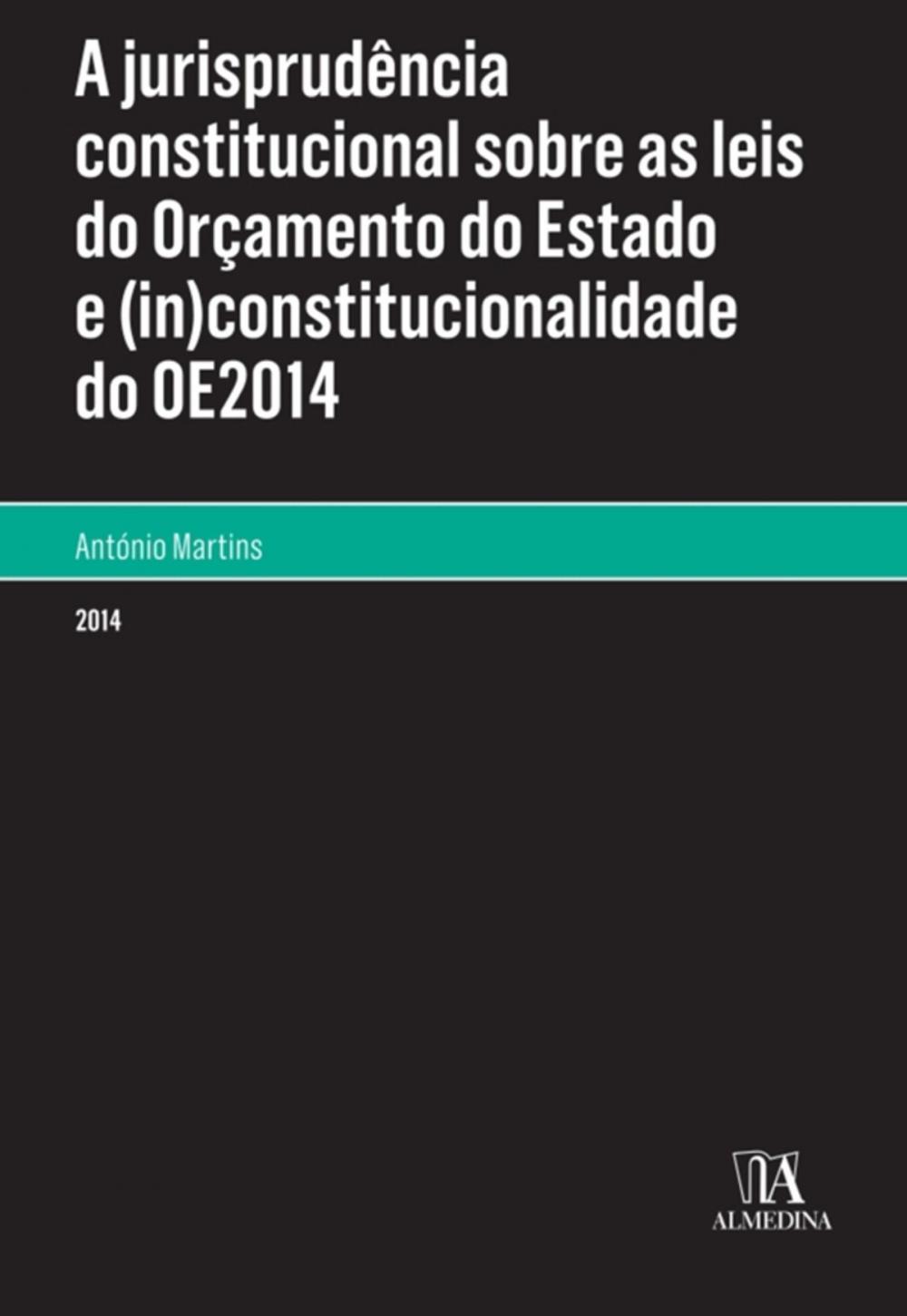 A jurisprudência constitucional sobre as leis do Orçamento do Estado e (in)constitucionalidade do OE2014

António Martins

2014

ALMEDINA